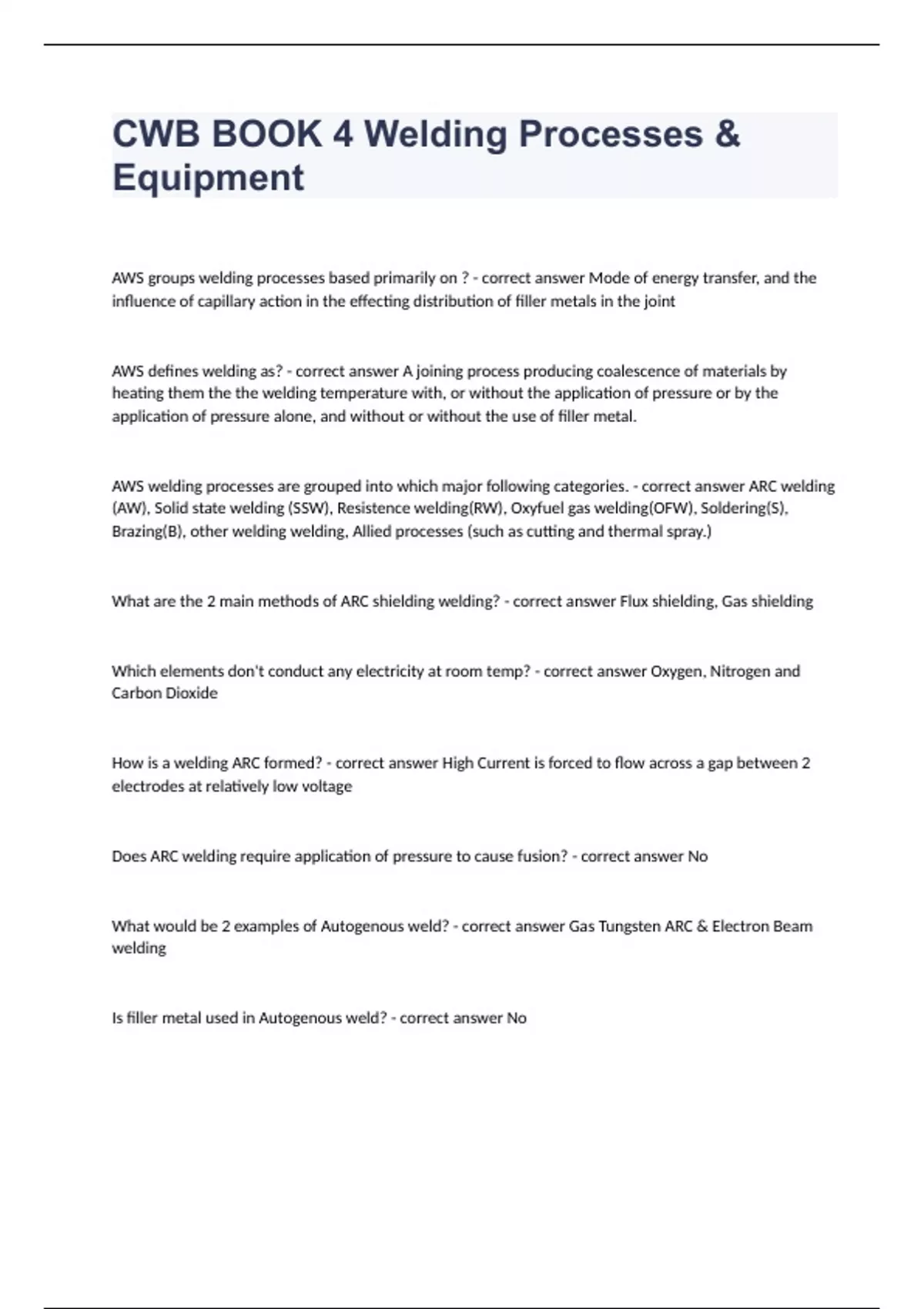 CWB BOOK 4 Welding Processes & Equipment

AWS groups welding processes based primarily on ? - correct answer Mode of energy transfer, and the influence of capillary action in the effecting distribution of filler metals in the joint

AWS defines welding as? - correct answer A joining process producing coalescence of materials by heating them the the welding temperature with, or without the application of pressure or by the application of pressure alone, and without or without the use of filler metal.

AWS welding processes are grouped into which major following categories. - correct answer ARC welding (AW), Solid state welding (SSW), Resistence welding(RW), Oxyfuel gas welding(OFW), Soldering(S), Brazing(B), other welding welding, Allied processes (such as cutting and thermal spray.)

What are the 2 main methods of ARC shielding welding? - correct answer Flux shielding, Gas shielding

Which elements don't conduct any electricity at room temp? - correct answer Oxygen, Nitrogen and Carbon Dioxide

How is a welding ARC formed? - correct answer High Current is forced to flow across a gap between 2 electrodes at relatively low voltage

Does ARC welding require application of pressure to cause fusion? - correct answer No

What would be 2 examples of Autogenous weld? - correct answer Gas Tungsten ARC & Electron Beam welding

Is filler metal used in Autogenous weld? - correct answer No